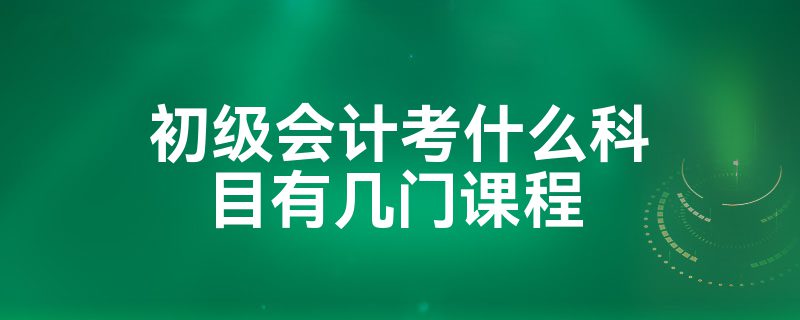 初级会计考什么科目有几门课程